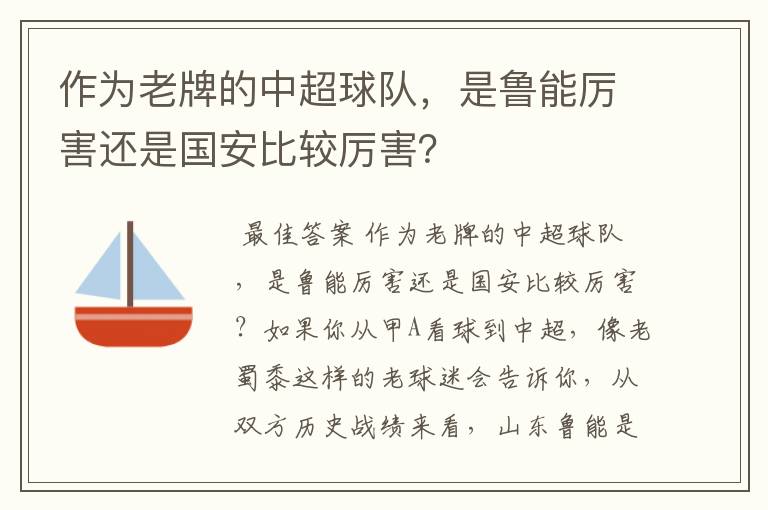 作为老牌的中超球队，是鲁能厉害还是国安比较厉害?

最佳答案 作为老牌的中超球队，是鲁能厉害还是国安比较厉害？如果你从甲A看球到中超，像老蜀黍这样的老球迷会告诉你，从双方历史战绩来看，山东鲁能是